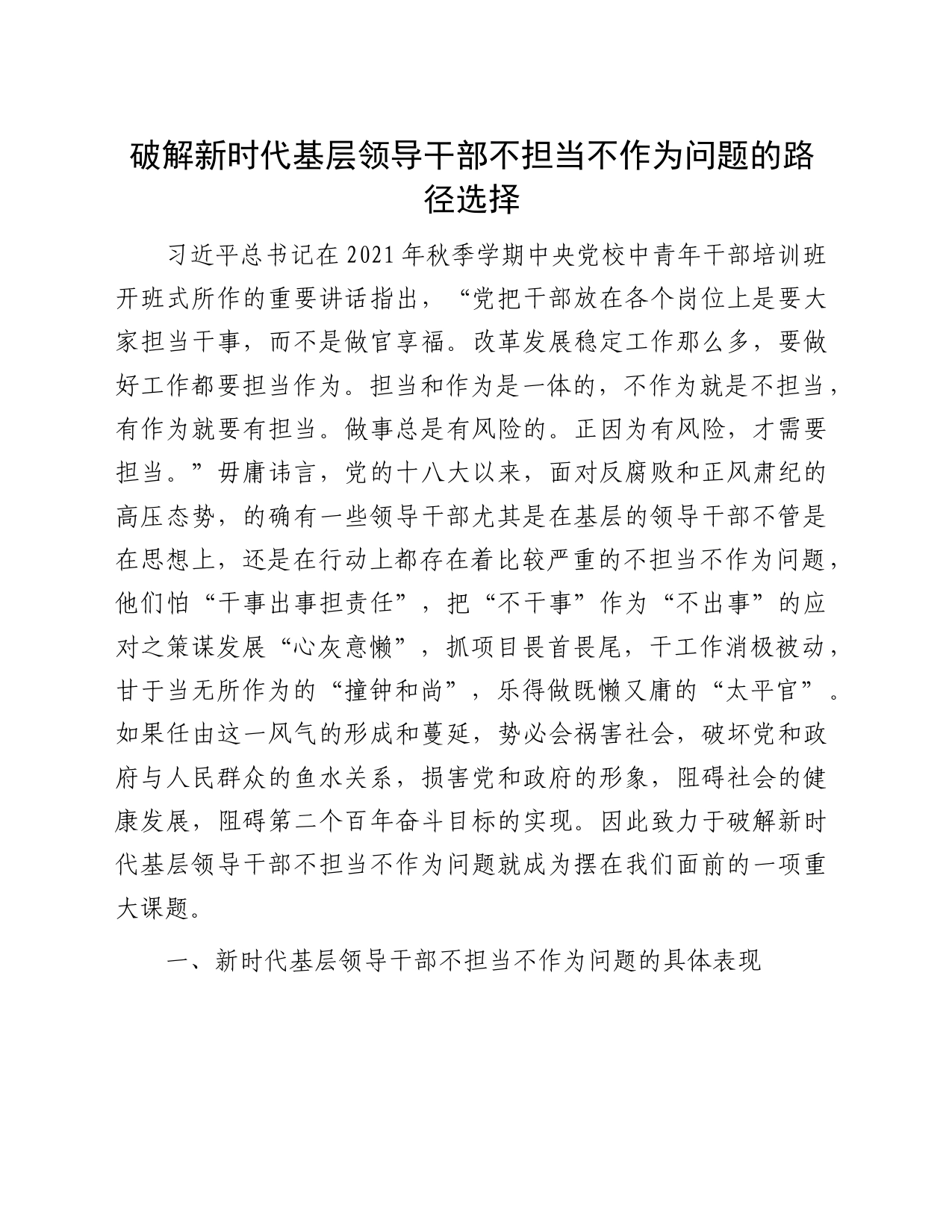 破解新时代基层领导干部不担当不作为问题的路径选择

习近平总书记在2021年秋季学期中央党校中青年干部培训班开班式所作的重要讲话指出，“党把干部放在各个岗位上是要大家担当干事，而不是做官享福。改革发展稳定工作那么多，要做好工作都要担当作为。担当和作为是一体的，不作为就是不担当，有作为就要有担当。做事总是有风险的。正因为有风险，才需要担当。”毋庸讳言，党的十八大以来，面对反腐败和正风肃纪的高压态势，的确有一些领导干部尤其是在基层的领导干部不管是在思想上，还是在行动上都存在着比较严重的不担当不作为问题，他们怕“干事出事担责任”，把“不干事”作为“不出事”的应对之策谋发展“心灰意懒”，抓项目畏首畏尾，干工作消极被动，甘于当无所作为的“撞钟和尚”，乐得做既懒又庸的“太平官”。如果任由这一风气的形成和蔓延，势必会祸害社会，破坏党和政府与人民群众的鱼水关系，损害党和政府的形象，阻碍社会的健康发展，阻碍第二个百年奋斗目标的实现。因此致力于破解新时代基层领导干部不担当不作为问题就成为摆在我们面前的一项重大课题。

一、新时代基层领导干部不担当不作为问题的具体表现